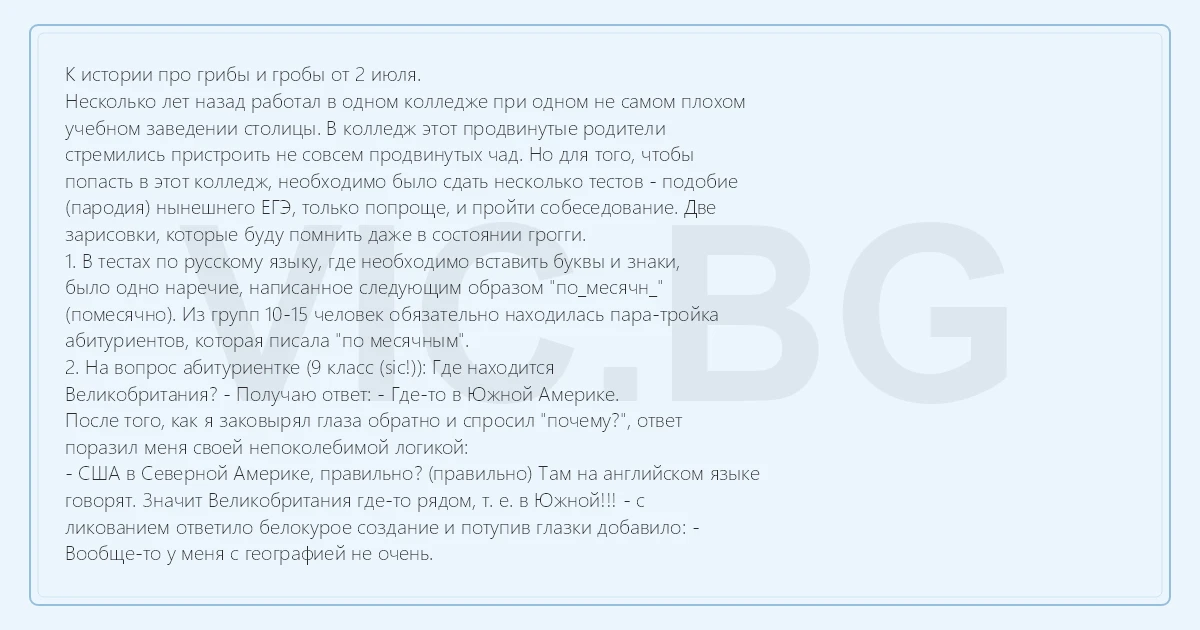 К истории про грибы и гробы от 2 июля.

Несколько лет назад работал в одном колледже при одном не самом плохом учебном заведении столицы. В колледж этот продвинутые родители стремились пристроить не совсем продвинутых чад. Но для того, чтобы попасть в этот колледж, необходимо было сдать несколько тестов - подобие (пародия) нынешнего ЕГЭ, только попроще, и пройти собеседование. Две зарисовки, которые буду помнить даже в состоянии грогги.

1. В тестах по русскому языку, где необходимо вставить буквы и знаки, было одно наречие, написанное следующим образом "по_месячн_" (помесячно). Из групп 10-15 человек обязательно находилась пара-тройка абитуриентов, которая писала "по месячным".

2. На вопрос абитуриентке (9 класс (sic!)): Где находится Великобритания? - Получаю ответ: - Где-то в Южной Америке.

После того, как я заковырял глаза обратно и спросил "почему?", ответ поразил меня своей непоколебимой логикой:

- США в Северной Америке, правильно? (правильно) Там на английском языке говорят. Значит Великобритания где-то рядом, т. е. в Южной!!! - с ликованием ответило белокурое создание и потупив глазки добавило: - Вообще-то у меня с географией не очень.

VIC.BG